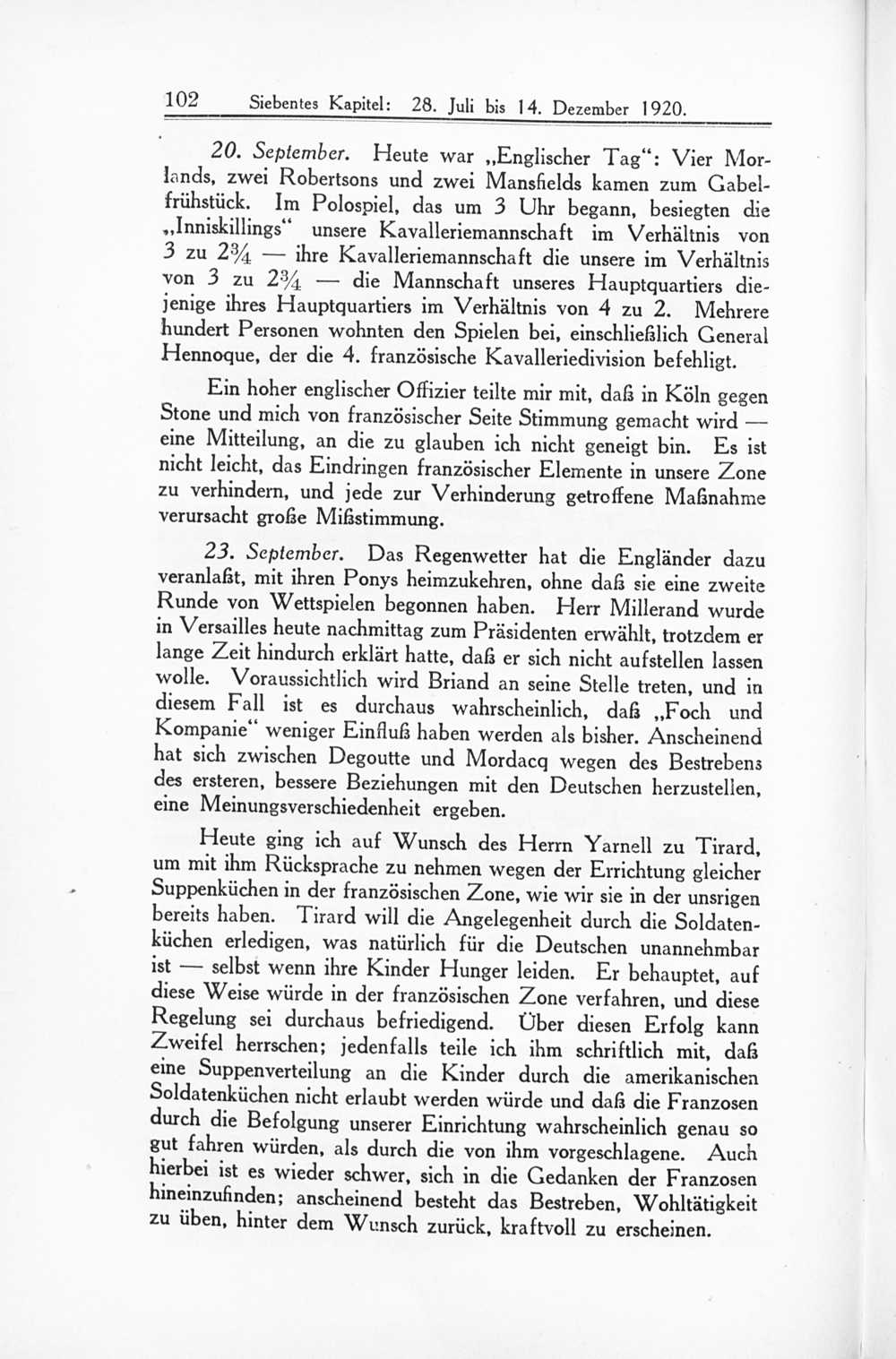 102 Siebentes Kapitel: 28. Juli bis 14. Dezember 1920.

20. September. Heute war „Englischer Tag“: Vier Morlands, zwei Robertsons und zwei Mansfields kamen zum Gabelfrühstück. Im Polospiel, das um 3 Uhr begann, besiegten die „Inniskillings“ unsere Kavalleriemannschaft im Verhältnis von 3 zu $2\frac{3}{4}$ — ihre Kavalleriemannschaft die unsere im Verhältnis von 3 zu $2\frac{3}{4}$ — die Mannschaft unseres Hauptquartiers diejenige ihres Hauptquartiers im Verhältnis von 4 zu 2. Mehrere hundert Personen wohnten den Spielen bei, einschließlich General Hennoque, der die 4. französische Kavalleriedivision befehligt.

Ein hoher englischer Offizier teilte mir mit, daß in Köln gegen Stone und mich von französischer Seite Stimmung gemacht wird — eine Mitteilung, an die zu glauben ich nicht geneigt bin. Es ist nicht leicht, das Eindringen französischer Elemente in unsere Zone zu verhindern, und jede zur Verhinderung getroffene Maßnahme verursacht große Mißstimmung.

23. September. Das Regenwetter hat die Engländer dazu veranlaßt, mit ihren Ponys heimzukehren, ohne daß sie eine zweite Runde von Wettspielen begonnen haben. Herr Millerand wurde in Versailles heute nachmittag zum Präsidenten erwählt, trotzdem er lange Zeit hindurch erklärt hatte, daß er sich nicht aufstellen lassen wolle. Voraussichtlich wird Briand an seine Stelle treten, und in diesem Fall ist es durchaus wahrscheinlich, daß „Foch und Kompanie“ weniger Einfluß haben werden als bisher. Anscheinend hat sich zwischen Degoutte und Mordacq wegen des Bestrebens des ersteren, bessere Beziehungen mit den Deutschen herzustellen, eine Meinungsverschiedenheit ergeben.

Heute ging ich auf Wunsch des Herrn Yarnell zu Tirard, um mit ihm Rücksprache zu nehmen wegen der Errichtung gleicher Suppenküchen in der französischen Zone, wie wir sie in der unsrigen bereits haben. Tirard will die Angelegenheit durch die Soldatenküchen erledigen, was natürlich für die Deutschen unannehmbar ist — selbst wenn ihre Kinder Hunger leiden. Er behauptet, auf diese Weise würde in der französischen Zone verfahren, und diese Regelung sei durchaus befriedigend. Über diesen Erfolg kann Zweifel herrschen; jedenfalls teile ich ihm schriftlich mit, daß eine Suppenverteilung an die Kinder durch die amerikanischen Soldatenküchen nicht erlaubt werden würde und daß die Franzosen durch die Befolgung unserer Einrichtung wahrscheinlich genau so gut fahren würden, als durch die von ihm vorgeschlagene. Auch hierbei ist es wieder schwer, sich in die Gedanken der Franzosen hineinzufinden; anscheinend besteht das Bestreben, Wohltätigkeit zu üben, hinter dem Wunsch zurück, kraftvoll zu erscheinen.